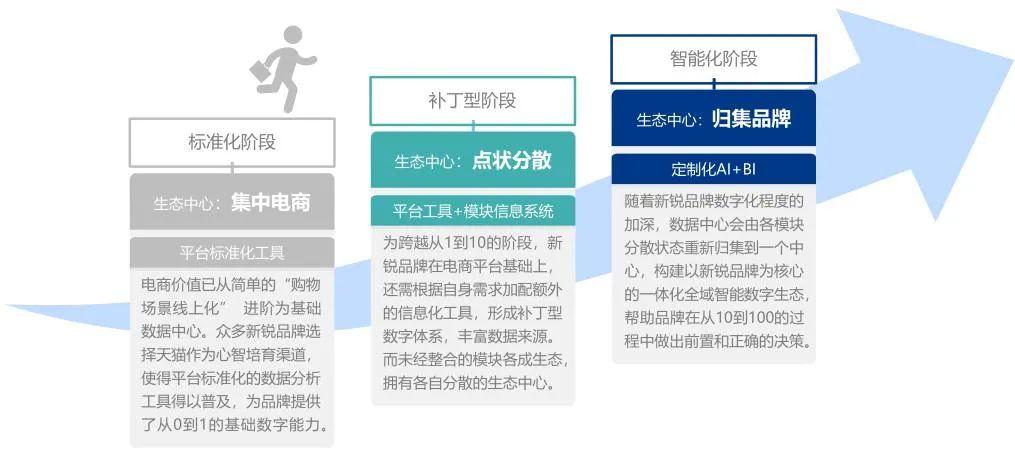 标准化阶段

生态中心：集中电商

平台标准化工具

电商价值已从简单的“购物场景线上化” 进阶为基础数据中心。众多新锐品牌选择天猫作为心智培育渠道，使得平台标准化的数据分析工具得以普及，为品牌提供了从0到1的基础数字能力。

补丁型阶段

生态中心：点状分散

平台工具+模块信息系统

为跨越从1到10的阶段，新锐品牌在电商平台基础上，还需根据自身需求加配额外的信息化工具，形成补丁型数字体系，丰富数据来源。而未经整合的模块各成生态，拥有各自分散的生态中心。

智能化阶段

生态中心：归集品牌

定制化AI+BI

随着新锐品牌数字化程度的加深，数据中心会由各模块分散状态重新归集到一个中心，构建以新锐品牌为核心的一体化全域智能数字生态，帮助品牌在从10到100的过程中做出前置和正确的决策。